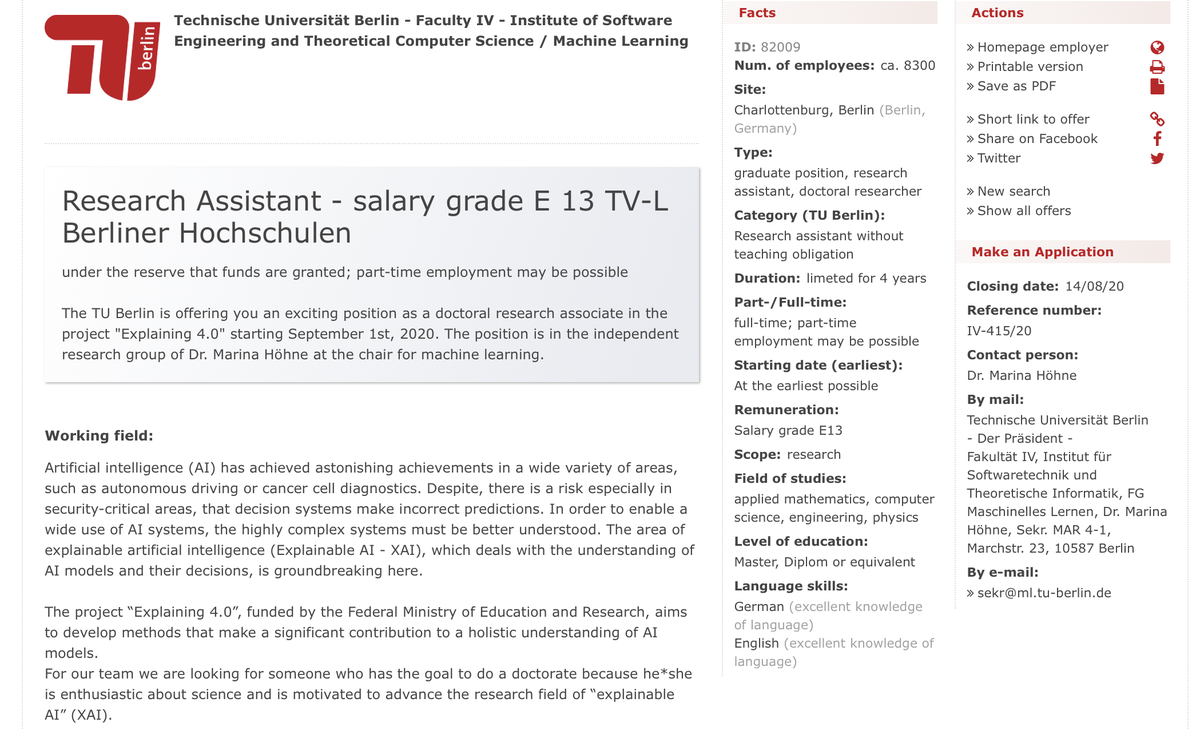 TU berlin

Technische Universität Berlin - Faculty IV - Institute of Software Engineering and Theoretical Computer Science / Machine Learning

Research Assistant - salary grade E 13 TV-L Berliner Hochschulen

under the reserve that funds are granted; part-time employment may be possible

The TU Berlin is offering you an exciting position as a doctoral research associate in the project "Explaining 4.0" starting September 1st, 2020. The position is in the independent research group of Dr. Marina Höhne at the chair for machine learning.

Working field:

Artificial intelligence (AI) has achieved astonishing achievements in a wide variety of areas, such as autonomous driving or cancer cell diagnostics. Despite, there is a risk especially in security-critical areas, that decision systems make incorrect predictions. In order to enable a wide use of AI systems, the highly complex systems must be better understood. The area of explainable artificial intelligence (Explainable AI - XAI), which deals with the understanding of AI models and their decisions, is groundbreaking here.

The project “Explaining 4.0”, funded by the Federal Ministry of Education and Research, aims to develop methods that make a significant contribution to a holistic understanding of AI models.
For our team we are looking for someone who has the goal to do a doctorate because he*she is enthusiastic about science and is motivated to advance the research field of “explainable AI” (XAI).

Facts

ID: 82009
Num. of employees: ca. 8300
Site:
Charlottenburg, Berlin (Berlin, Germany)
Type:
graduate position, research assistant, doctoral researcher
Category (TU Berlin):
Research assistant without teaching obligation
Duration: limeted for 4 years
Part-/Full-time:
full-time; part-time employment may be possible
Starting date (earliest):
At the earliest possible
Remuneration:
Salary grade E13
Scope: research
Field of studies:
applied mathematics, computer science, engineering, physics
Level of education:
Master, Diplom or equivalent
Language skills:
German (excellent knowledge of language)
English (excellent knowledge of language)

Actions

» Homepage employer
» Printable version
» Save as PDF

» Short link to offer
» Share on Facebook
» Twitter

» New search
» Show all offers

Make an Application

Closing date: 14/08/20
Reference number:
IV-415/20
Contact person:
Dr. Marina Höhne
By mail:
Technische Universität Berlin - Der Präsident - Fakultät IV, Institut für Softwaretechnik und Theoretische Informatik, FG Maschinelles Lernen, Dr. Marina Höhne, Sekr. MAR 4-1, Marchstr. 23, 10587 Berlin
By e-mail:
» sekr@ml.tu-berlin.de